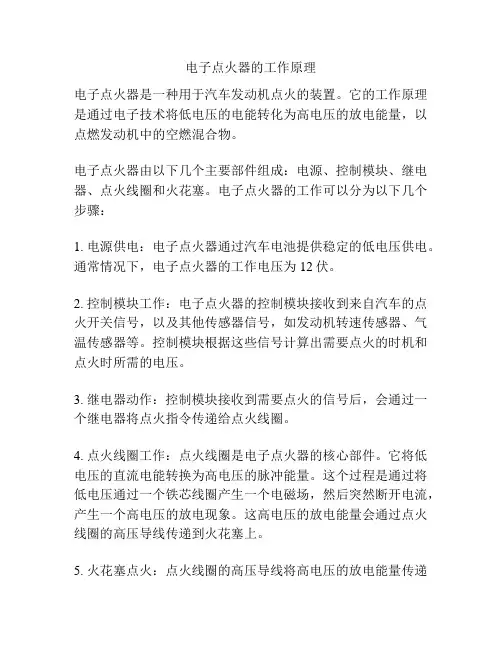 电子点火器的工作原理

电子点火器是一种用于汽车发动机点火的装置。它的工作原理是通过电子技术将低电压的电能转化为高电压的放电能量，以点燃发动机中的空燃混合物。

电子点火器由以下几个主要部件组成：电源、控制模块、继电器、点火线圈和火花塞。电子点火器的工作可以分为以下几个步骤：

1. 电源供电：电子点火器通过汽车电池提供稳定的低电压供电。通常情况下，电子点火器的工作电压为 12 伏。

2. 控制模块工作：电子点火器的控制模块接收到来自汽车的点火开关信号，以及其他传感器信号，如发动机转速传感器、气温传感器等。控制模块根据这些信号计算出需要点火的时机和点火时所需的电压。

3. 继电器动作：控制模块接收到需要点火的信号后，会通过一个继电器将点火指令传递给点火线圈。

4. 点火线圈工作：点火线圈是电子点火器的核心部件。它将低电压的直流电能转换为高电压的脉冲能量。这个过程是通过将低电压通过一个铁芯线圈产生一个电磁场，然后突然断开电流，产生一个高电压的放电现象。这高电压的放电能量会通过点火线圈的高压导线传递到火花塞上。

5. 火花塞点火：点火线圈的高压导线将高电压的放电能量传递